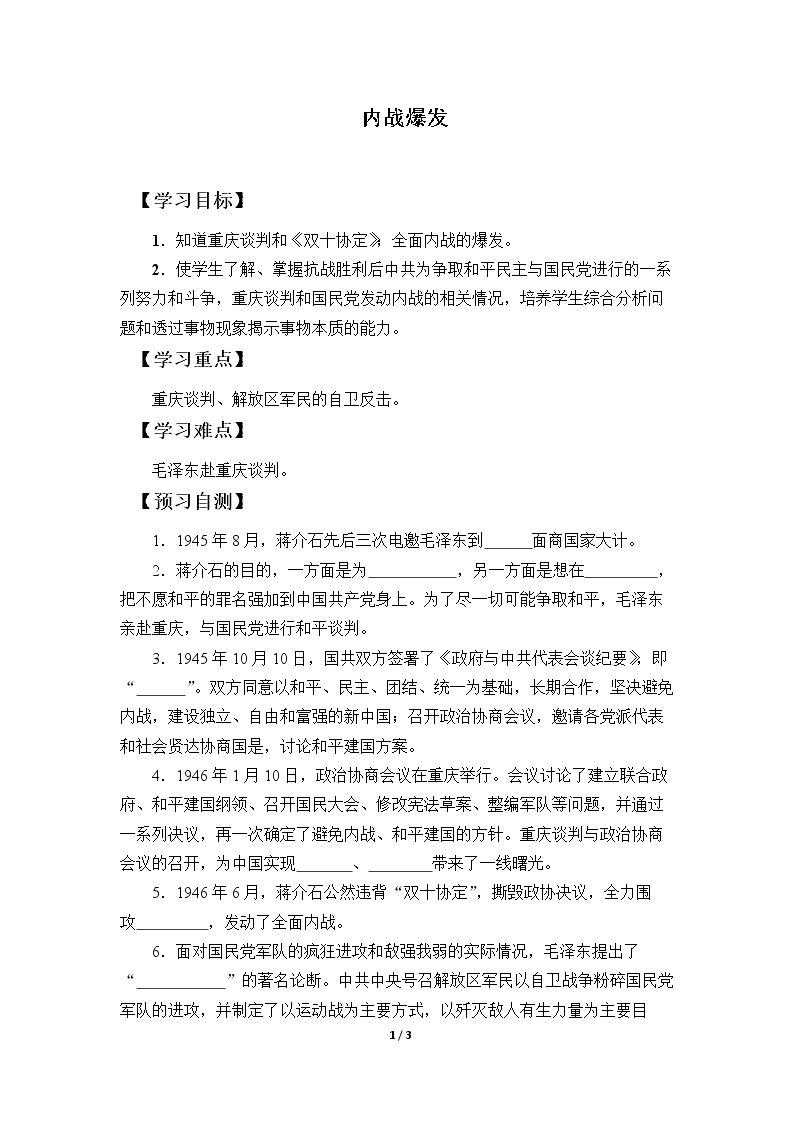 内战爆发

【学习目标】

1.知道重庆谈判和《双十协定》;全面内战的爆发。

2.使学生了解、掌握抗战胜利后中共为争取和平民主与国民党进行的一系列努力和斗争,重庆谈判和国民党发动内战的相关情况,培养学生综合分析问题和透过事物现象揭示事物本质的能力。

【学习重点】

重庆谈判、解放区军民的自卫反击。

【学习难点】

毛泽东赴重庆谈判。

【预习自测】

1.1945年8月,蒋介石先后三次电邀毛泽东到____面商国家大计。

2.蒋介石的目的,一方面是为____,另一方面是想在____,把不愿和平的罪名强加到中国共产党身上。为了尽一切可能争取和平,毛泽东亲赴重庆,与国民党进行和平谈判。

3.1945年10月10日,国共双方签署了《政府与中共代表会谈纪要》,即“____”。双方同意以和平、民主、团结、统一为基础,长期合作,坚决避免内战,建设独立、自由和富强的新中国;召开政治协商会议,邀请各党派代表和社会贤达协商国是,讨论和平建国方案。

4.1946年1月10日,政治协商会议在重庆举行。会议讨论了建立联合政府、和平建国纲领、召开国民大会、修改宪法草案、整编军队等问题,并通过一系列决议,再一次确定了避免内战、和平建国的方针。重庆谈判与政治协商会议的召开,为中国实现____、____带来了一线曙光。

5.1946年6月,蒋介石公然违背“双十协定”,撕毁政协决议,全力围攻____,发动了全面内战。

6.面对国民党军队的疯狂进攻和敌强我弱的实际情况,毛泽东提出了“____”的著名论断。中共中央号召解放区军民以自卫战争粉碎国民党军队的进攻,并制定了以运动战为主要方式,以歼灭敌人有生力量为主要目

1/3